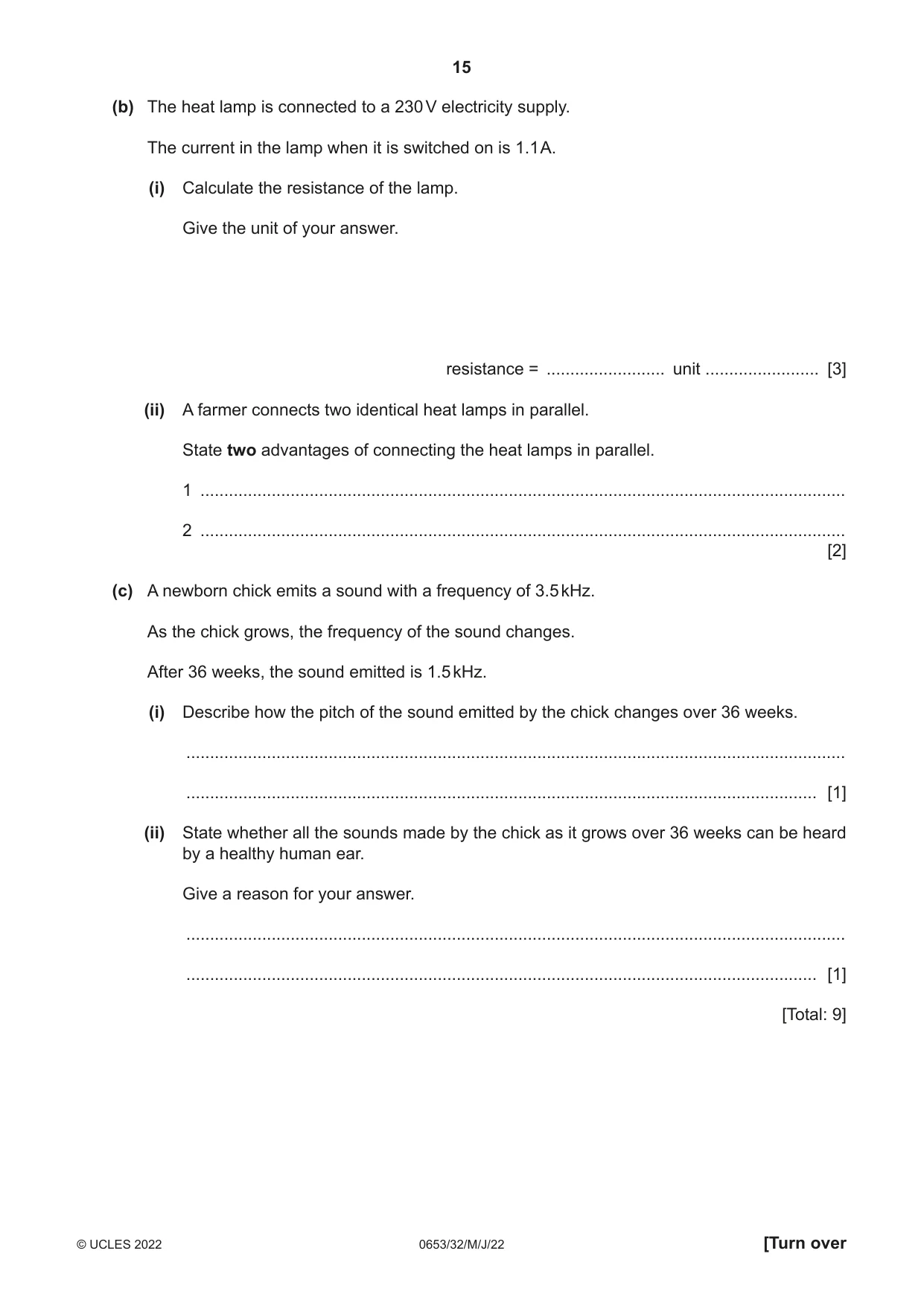 15

(b) The heat lamp is connected to a 230 V electricity supply.

The current in the lamp when it is switched on is 1.1 A.

(i) Calculate the resistance of the lamp.

Give the unit of your answer.

resistance = ____ unit ____ [3]

(ii) A farmer connects two identical heat lamps in parallel.

State two advantages of connecting the heat lamps in parallel.

1 ____

2 ____
[2]

(c) A newborn chick emits a sound with a frequency of 3.5 kHz.

As the chick grows, the frequency of the sound changes.

After 36 weeks, the sound emitted is 1.5 kHz.

(i) Describe how the pitch of the sound emitted by the chick changes over 36 weeks.

____

____ [1]

(ii) State whether all the sounds made by the chick as it grows over 36 weeks can be heard by a healthy human ear.

Give a reason for your answer.

____

____ [1]

[Total: 9]

© UCLES 2022 0653/32/M/J/22 [Turn over